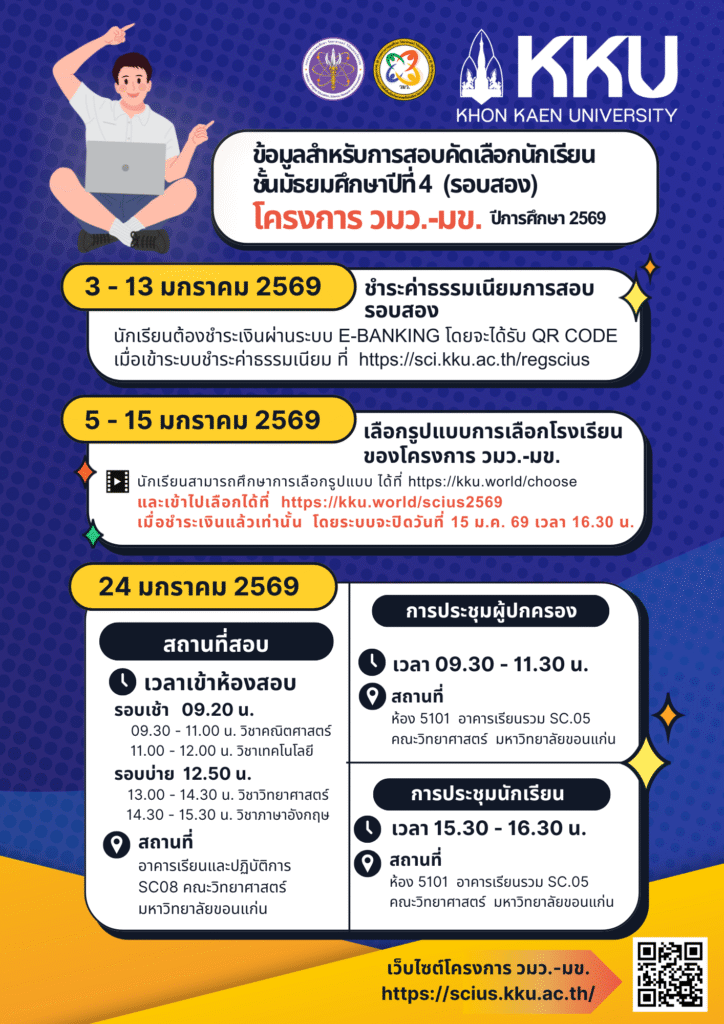 KKU
KHON KAEN UNIVERSITY

ข้อมูลสำหรับการสอบคัดเลือกนักเรียน
ชั้นมัธยมศึกษาปีที่ 4 (รอบสอง)
โครงการ วมว.-มข. ปีการศึกษา 2569

3 - 13 มกราคม 2569

ชำระค่าธรรมเนียมการสอบ
รอบสอง

นักเรียนต้องชำระเงินผ่านระบบ E-BANKING โดยจะได้รับ QR CODE เมื่อเข้าระบบชำระค่าธรรมเนียม ที่ https://sci.kku.ac.th/regscius

5 - 15 มกราคม 2569

เลือกรูปแบบการเลือกโรงเรียน
ของโครงการ วมว.-มข.

นักเรียนสามารถศึกษาการเลือกรูปแบบ ได้ที่ https://kku.world/choose
และเข้าไปเลือกได้ที่ https://kku.world/scius2569
เมื่อชำระเงินแล้วเท่านั้น โดยระบบจะปิดวันที่ 15 ม.ค. 69 เวลา 16.30 น.

24 มกราคม 2569

สถานที่สอบ

เวลาเข้าห้องสอบ
รอบเช้า 09.20 น.
09.30 - 11.00 น. วิชาคณิตศาสตร์
11.00 - 12.00 น. วิชาเทคโนโลยี
รอบบ่าย 12.50 น.
13.00 - 14.30 น. วิชาวิทยาศาสตร์
14.30 - 15.30 น. วิชาภาษาอังกฤษ

สถานที่
อาคารเรียนและปฏิบัติการ
SC08 คณะวิทยาศาสตร์
มหาวิทยาลัยขอนแก่น

การประชุมผู้ปกครอง

เวลา 09.30 - 11.30 น.

สถานที่
ห้อง 5101 อาคารเรียนรวม SC.05
คณะวิทยาศาสตร์ มหาวิทยาลัยขอนแก่น

การประชุมนักเรียน

เวลา 15.30 - 16.30 น.

สถานที่
ห้อง 5101 อาคารเรียนรวม SC.05
คณะวิทยาศาสตร์ มหาวิทยาลัยขอนแก่น

เว็บไซต์โครงการ วมว.-มข.
https://scius.kku.ac.th/